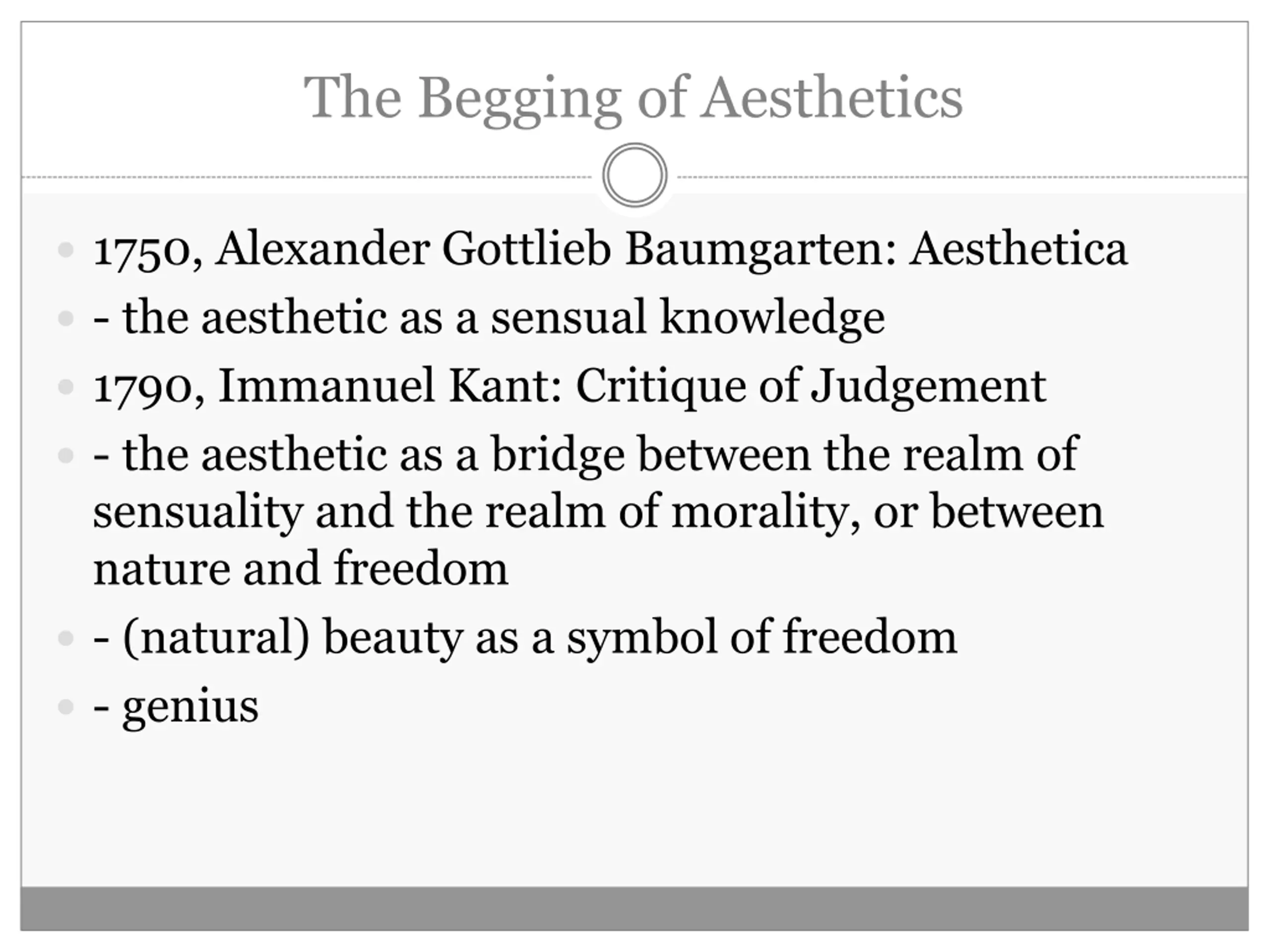 The Begging of Aesthetics

1750, Alexander Gottlieb Baumgarten: Aesthetica

- the aesthetic as a sensual knowledge

1790, Immanuel Kant: Critique of Judgement

- the aesthetic as a bridge between the realm of sensuality and the realm of morality, or between nature and freedom

- (natural) beauty as a symbol of freedom

- genius